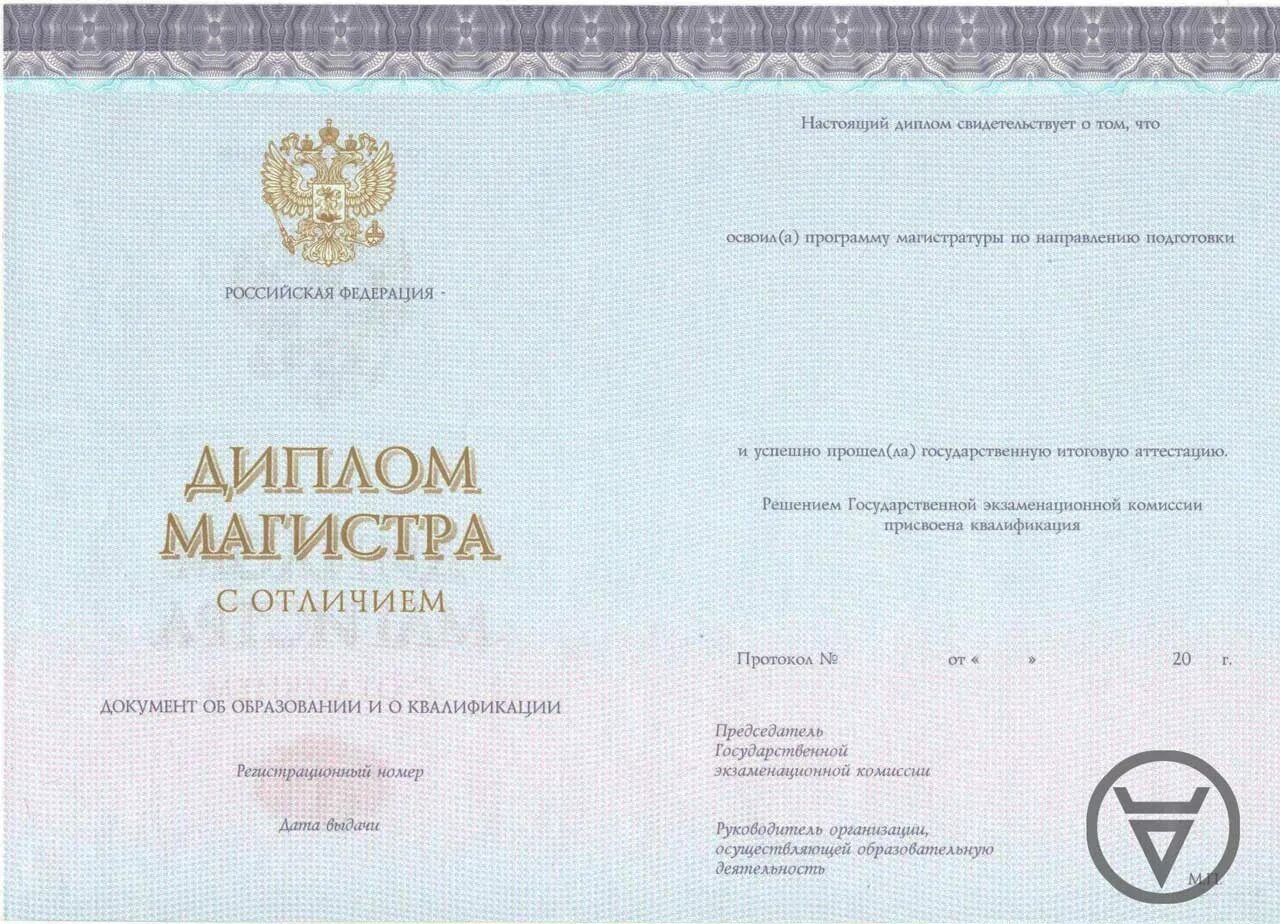 РОССИЙСКАЯ ФЕДЕРАЦИЯ

ДИПЛОМ
МАГИСТРА
С ОТЛИЧИЕМ

ДОКУМЕНТ ОБ ОБРАЗОВАНИИ И О КВАЛИФИКАЦИИ

Регистрационный номер

Дата выдачи

Настоящий диплом свидетельствует о том, что

освоил(а) программу магистратуры по направлению подготовки

и успешно прошел(ла) государственную итоговую аттестацию.

Решением Государственной экзаменационной комиссии присвоена квалификация

Протокол № от « » 20 г.

Председатель Государственной экзаменационной комиссии

Руководитель организации, осуществляющей образовательную деятельность

М.П.